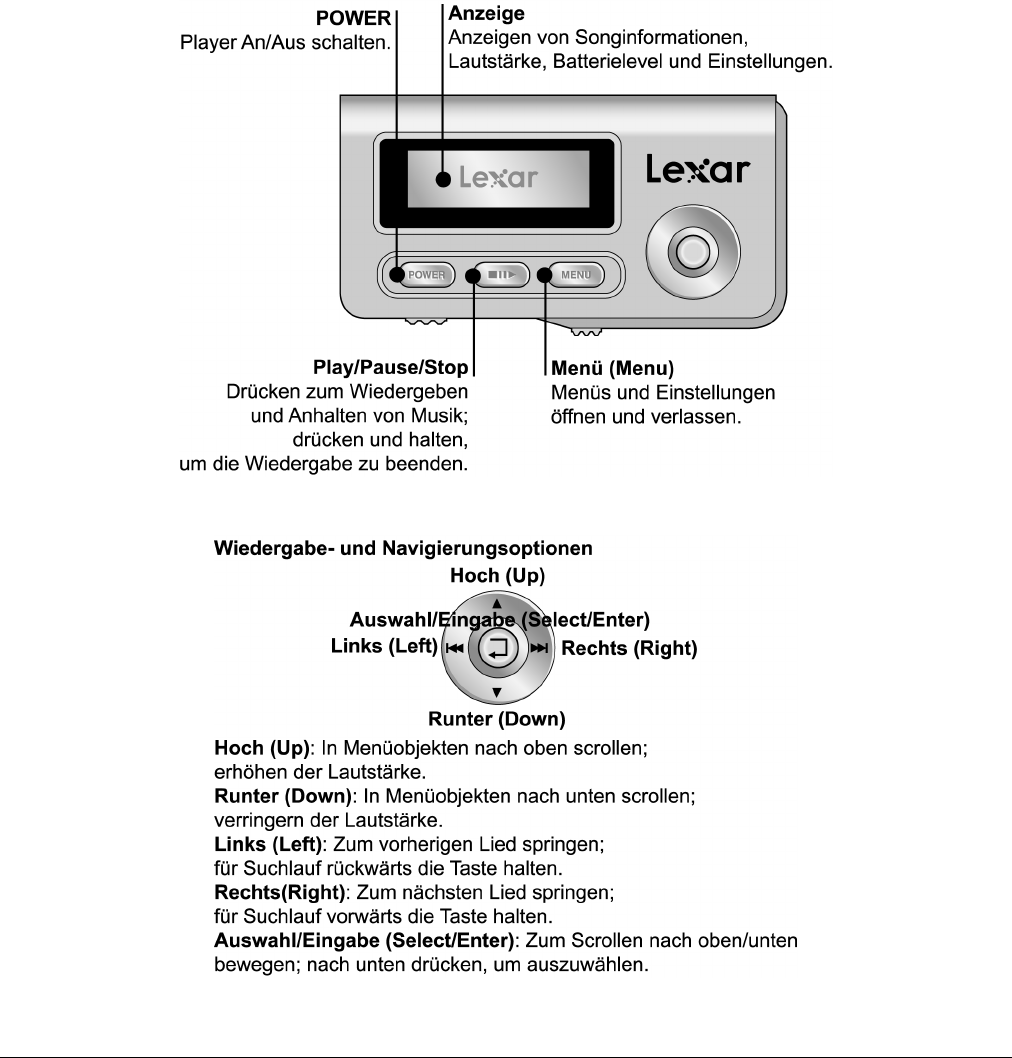 POWER
Player An/Aus schalten.

Anzeige
Anzeigen von Songinformationen, Lautstärke, Batterielevel und Einstellungen.

Lexar

Lexar

POWER

MENU

Play/Pause/Stop
Drücken zum Wiedergeben und Anhalten von Musik; drücken und halten, um die Wiedergabe zu beenden.

Menü (Menu)
Menüs und Einstellungen öffnen und verlassen.

Wiedergabe- und Navigierungsoptionen

Hoch (Up)
Auswahl/Eingabe (Select/Enter)
Links (Left)
Rechts (Right)
Runter (Down)

Hoch (Up): In Menüobjekten nach oben scrollen; erhöhen der Lautstärke.
Runter (Down): In Menüobjekten nach unten scrollen; verringern der Lautstärke.
Links (Left): Zum vorherigen Lied springen; für Suchlauf rückwärts die Taste halten.
Rechts(Right): Zum nächsten Lied springen; für Suchlauf vorwärts die Taste halten.
Auswahl/Eingabe (Select/Enter): Zum Scrollen nach oben/unten bewegen; nach unten drücken, um auszuwählen.